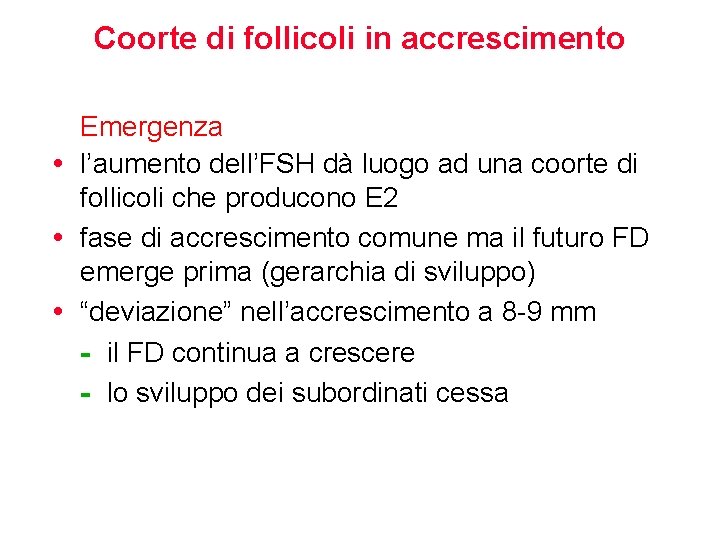 Coorte di follicoli in accrescimento

Emergenza

• l’aumento dell’FSH dà luogo ad una coorte di follicoli che producono E2
• fase di accrescimento comune ma il futuro FD emerge prima (gerarchia di sviluppo)
• “deviazione” nell’accrescimento a 8-9 mm
- il FD continua a crescere
- lo sviluppo dei subordinati cessa